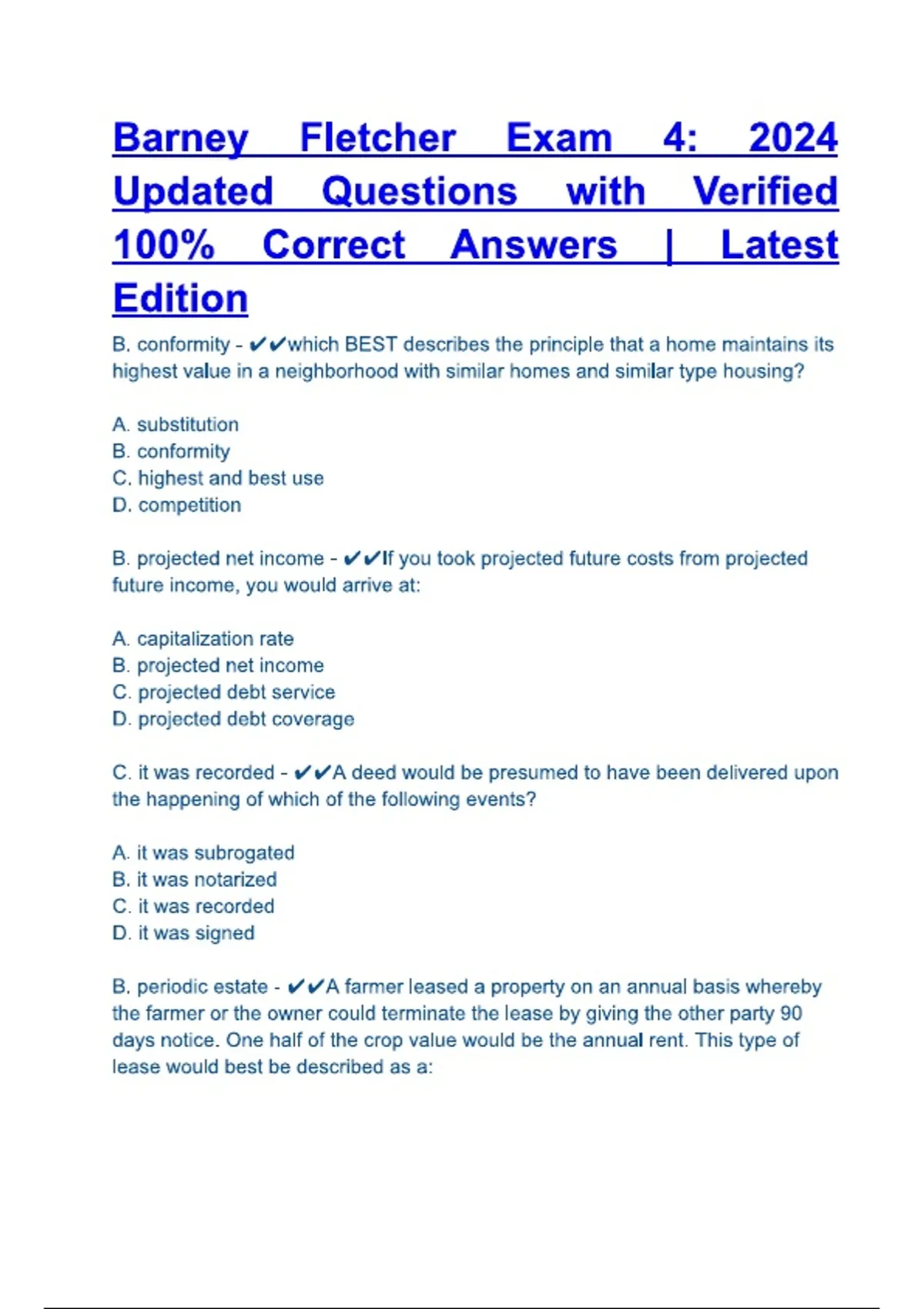 Barney Fletcher Exam 4: 2024 Updated Questions with Verified 100% Correct Answers | Latest Edition

B. conformity - ✔✔which BEST describes the principle that a home maintains its highest value in a neighborhood with similar homes and similar type housing?

A. substitution
B. conformity
C. highest and best use
D. competition

B. projected net income - ✔✔If you took projected future costs from projected future income, you would arrive at:

A. capitalization rate
B. projected net income
C. projected debt service
D. projected debt coverage

C. it was recorded - ✔✔A deed would be presumed to have been delivered upon the happening of which of the following events?

A. it was subrogated
B. it was notarized
C. it was recorded
D. it was signed

B. periodic estate - ✔✔A farmer leased a property on an annual basis whereby the farmer or the owner could terminate the lease by giving the other party 90 days notice. One half of the crop value would be the annual rent. This type of lease would best be described as a: